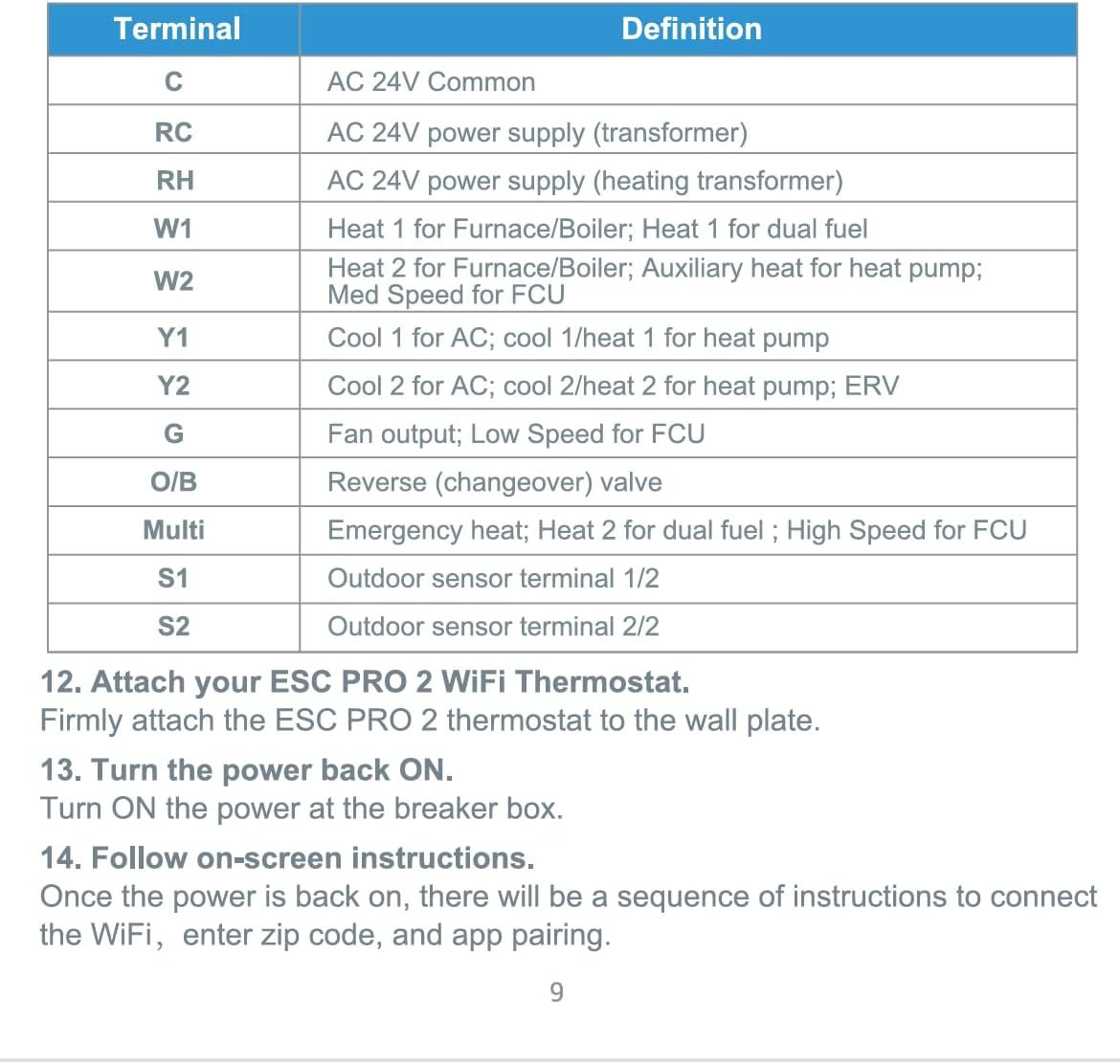 | Terminal | Definition |
|---|---|
| C | AC 24V Common |
| RC | AC 24V power supply (transformer) |
| RH | AC 24V power supply (heating transformer) |
| W1 | Heat 1 for Furnace/Boiler; Heat 1 for dual fuel |
| W2 | Heat 2 for Furnace/Boiler; Auxiliary heat for heat pump; Med Speed for FCU |
| Y1 | Cool 1 for AC; cool 1/heat 1 for heat pump |
| Y2 | Cool 2 for AC; cool 2/heat 2 for heat pump; ERV |
| G | Fan output; Low Speed for FCU |
| O/B | Reverse (changeover) valve |
| Multi | Emergency heat; Heat 2 for dual fuel ; High Speed for FCU |
| S1 | Outdoor sensor terminal 1/2 |
| S2 | Outdoor sensor terminal 2/2 |

12. Attach your ESC PRO 2 WiFi Thermostat.
Firmly attach the ESC PRO 2 thermostat to the wall plate.

13. Turn the power back ON.
Turn ON the power at the breaker box.

14. Follow on-screen instructions.
Once the power is back on, there will be a sequence of instructions to connect the WiFi， enter zip code, and app pairing.

9